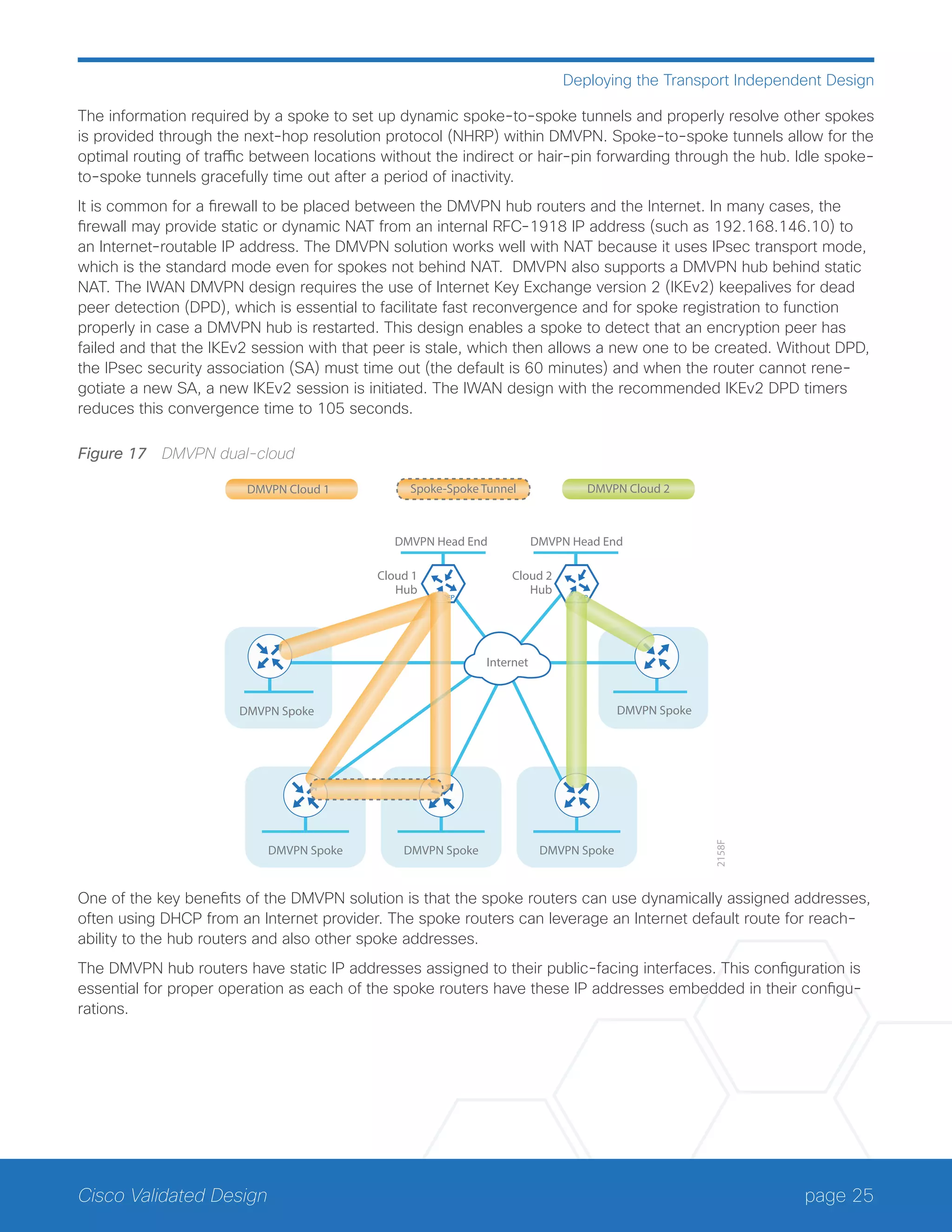 Deploying the Transport Independent Design

The information required by a spoke to set up dynamic spoke-to-spoke tunnels and properly resolve other spokes is provided through the next-hop resolution protocol (NHRP) within DMVPN. Spoke-to-spoke tunnels allow for the optimal routing of traffic between locations without the indirect or hair-pin forwarding through the hub. Idle spoke-to-spoke tunnels gracefully time out after a period of inactivity.

It is common for a firewall to be placed between the DMVPN hub routers and the Internet. In many cases, the firewall may provide static or dynamic NAT from an internal RFC-1918 IP address (such as 192.168.146.10) to an Internet-routable IP address. The DMVPN solution works well with NAT because it uses IPsec transport mode, which is the standard mode even for spokes not behind NAT. DMVPN also supports a DMVPN hub behind static NAT. The IWAN DMVPN design requires the use of Internet Key Exchange version 2 (IKEv2) keepalives for dead peer detection (DPD), which is essential to facilitate fast reconvergence and for spoke registration to function properly in case a DMVPN hub is restarted. This design enables a spoke to detect that an encryption peer has failed and that the IKEv2 session with that peer is stale, which then allows a new one to be created. Without DPD, the IPsec security association (SA) must time out (the default is 60 minutes) and when the router cannot renegotiate a new SA, a new IKEv2 session is initiated. The IWAN design with the recommended IKEv2 DPD timers reduces this convergence time to 105 seconds.

Figure 17 DMVPN dual-cloud

DMVPN Cloud 1
Spoke-Spoke Tunnel
DMVPN Cloud 2
DMVPN Head End
DMVPN Head End
Cloud 1 Hub
Cloud 2 Hub
Internet
DMVPN Spoke
DMVPN Spoke
DMVPN Spoke
DMVPN Spoke
DMVPN Spoke
2158F

One of the key benefits of the DMVPN solution is that the spoke routers can use dynamically assigned addresses, often using DHCP from an Internet provider. The spoke routers can leverage an Internet default route for reachability to the hub routers and also other spoke addresses.

The DMVPN hub routers have static IP addresses assigned to their public-facing interfaces. This configuration is essential for proper operation as each of the spoke routers have these IP addresses embedded in their configurations.

Cisco Validated Design
page 25